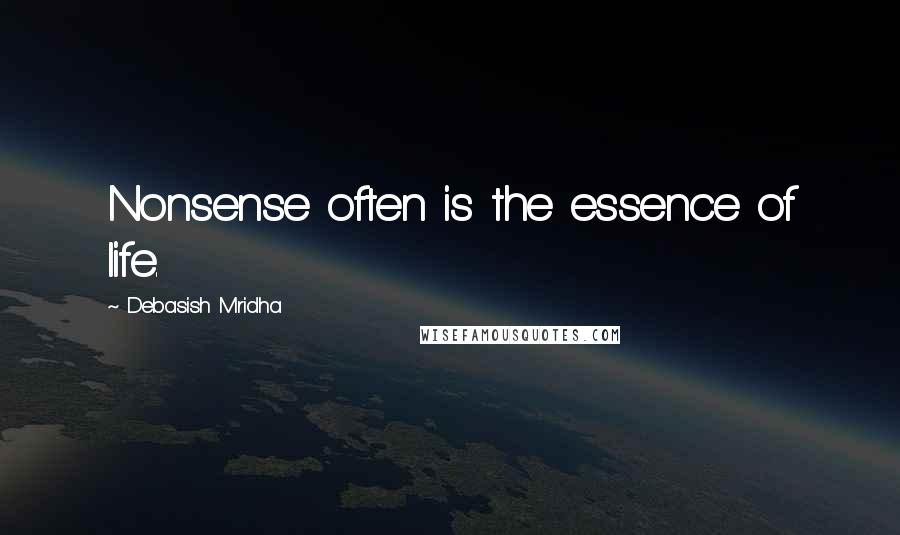 Nonsense often is the essence of life.

~ Debasish Mridha

WISEFAMOUSQUOTES.COM